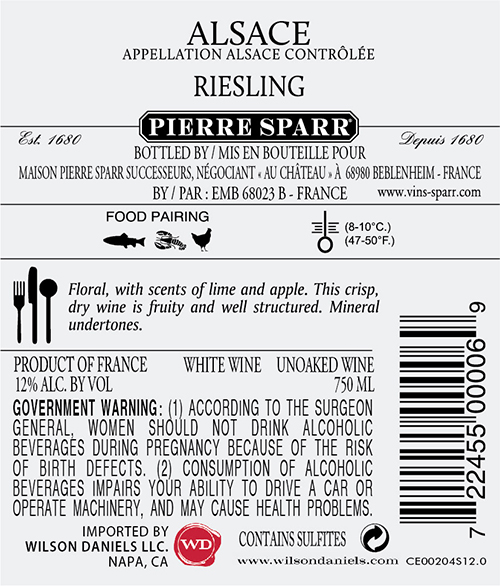 ALSACE
APPELLATION ALSACE CONTRÔLÉE

RIESLING

PIERRE SPARR®

Est. 1680

Depuis 1680

BOTTLED BY / MIS EN BOUTEILLE POUR
MAISON PIERRE SPARR SUCCESSEURS, NÉGOCIANT « AU CHÂTEAU » À 68980 BEBLENHEIM - FRANCE
BY / PAR : EMB 68023 B - FRANCE

www.vins-sparr.com

FOOD PAIRING

(8-10°C.)
(47-50°F.)

Floral, with scents of lime and apple. This crisp, dry wine is fruity and well structured. Mineral undertones.

PRODUCT OF FRANCE WHITE WINE UNOAKED WINE
12% ALC. BY VOL 750 ML

GOVERNMENT WARNING: (1) ACCORDING TO THE SURGEON GENERAL, WOMEN SHOULD NOT DRINK ALCOHOLIC BEVERAGES DURING PREGNANCY BECAUSE OF THE RISK OF BIRTH DEFECTS. (2) CONSUMPTION OF ALCOHOLIC BEVERAGES IMPAIRS YOUR ABILITY TO DRIVE A CAR OR OPERATE MACHINERY, AND MAY CAUSE HEALTH PROBLEMS.

IMPORTED BY
WILSON DANIELS LLC.
NAPA, CA

WD

CONTAINS SULFITES

www.wilsondaniels.com CE00204S12.0

7 22455 00006 9